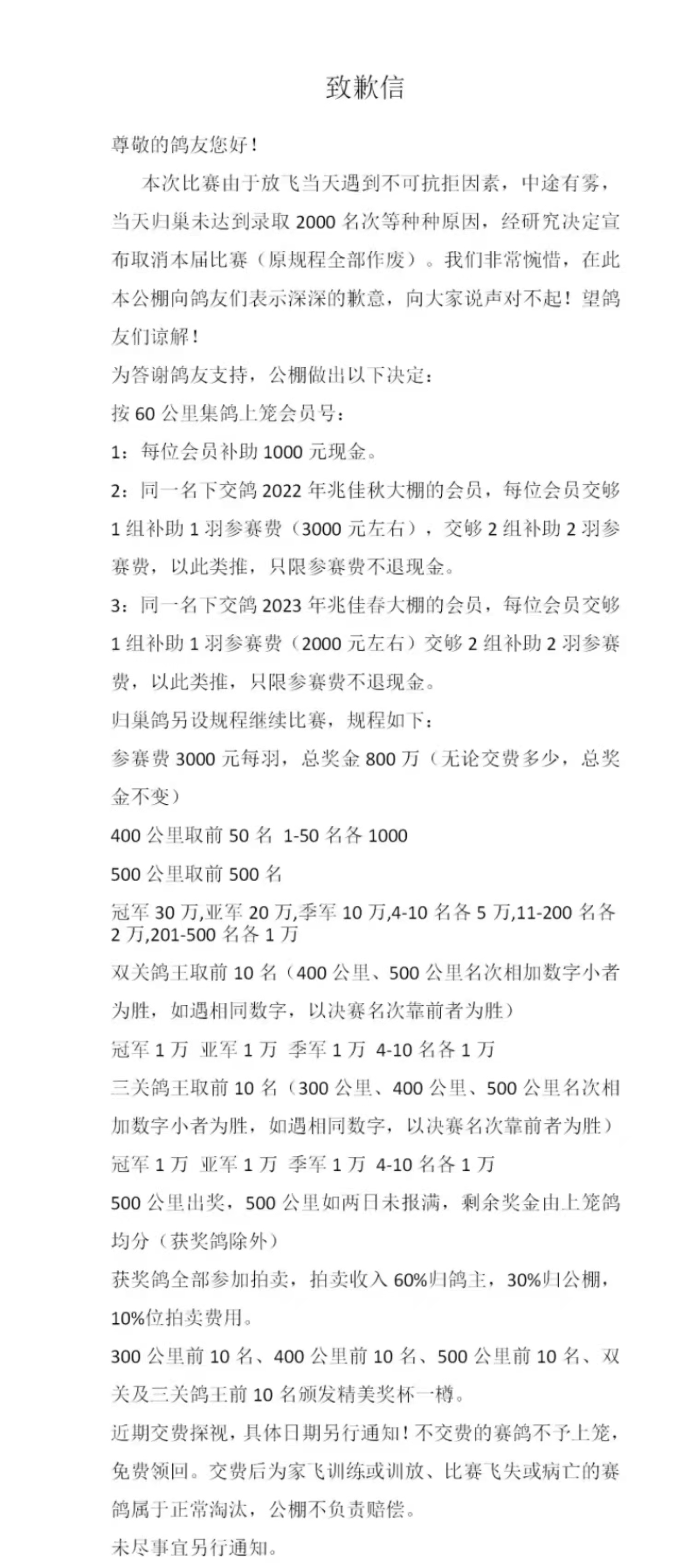 致歉信

尊敬的鸽友您好！

本次比赛由于放飞当天遇到不可抗拒因素，中途有雾，当天归巢未达到录取 2000 名次等种种原因，经研究决定宣布取消本届比赛（原规程全部作废）。我们非常惋惜，在此本公棚向鸽友们表示深深的歉意，向大家说声对不起！望鸽友们谅解！

为答谢鸽友支持，公棚做出以下决定：

按 60 公里集鸽上笼会员号：

1：每位会员补助 1000 元现金。

2：同一名下交鸽 2022 年兆佳秋大棚的会员，每位会员交够 1 组补助 1 羽参赛费（3000 元左右），交够 2 组补助 2 羽参赛费，以此类推，只限参赛费不退现金。

3：同一名下交鸽 2023 年兆佳春大棚的会员，每位会员交够 1 组补助 1 羽参赛费（2000 元左右）交够 2 组补助 2 羽参赛费，以此类推，只限参赛费不退现金。

归巢鸽另设规程继续比赛，规程如下：

参赛费 3000 元每羽，总奖金 800 万（无论交费多少，总奖金不变）

400 公里取前 50 名 1-50 名各 1000

500 公里取前 500 名

冠军 30 万,亚军 20 万,季军 10 万,4-10 名各 5 万,11-200 名各 2 万,201-500 名各 1 万

双关鸽王取前 10 名（400 公里、500 公里名次相加数字小者为胜，如遇相同数字，以决赛名次靠前者为胜）

冠军 1 万 亚军 1 万 季军 1 万 4-10 名各 1 万

三关鸽王取前 10 名（300 公里、400 公里、500 公里名次相加数字小者为胜，如遇相同数字，以决赛名次靠前者为胜）

冠军 1 万 亚军 1 万 季军 1 万 4-10 名各 1 万

500 公里出奖，500 公里如两日未报满，剩余奖金由上笼鸽均分（获奖鸽除外）

获奖鸽全部参加拍卖，拍卖收入 60%归鸽主，30%归公棚，10%位拍卖费用。

300 公里前 10 名、400 公里前 10 名、500 公里前 10 名、双关及三关鸽王前 10 名颁发精美奖杯一樽。

近期交费探视，具体日期另行通知！不交费的赛鸽不予上笼，免费领回。交费后为家飞训练或训放、比赛飞失或病亡的赛鸽属于正常淘汰，公棚不负责赔偿。

未尽事宜另行通知。